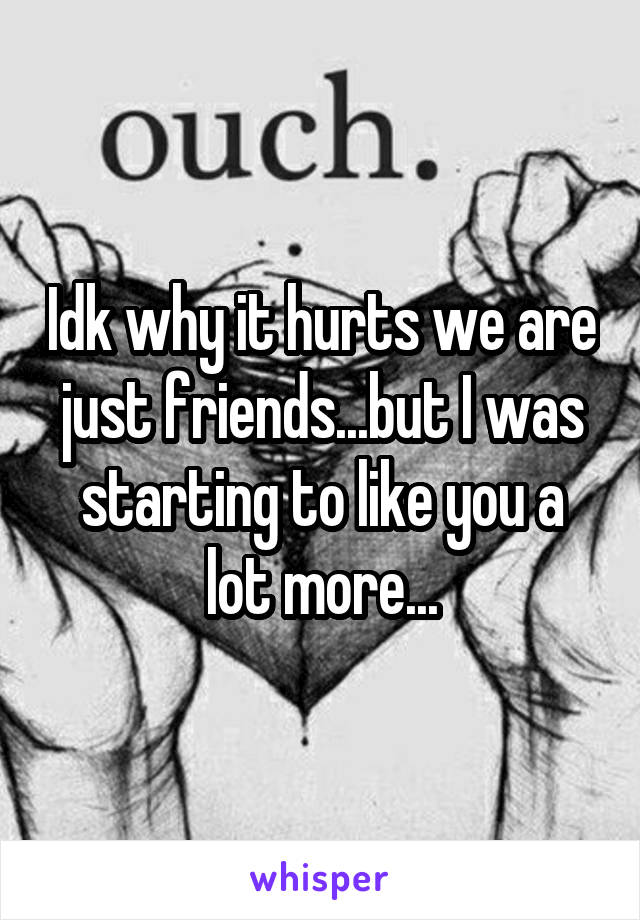 ouch.

Idk why it hurts we are just friends...but I was starting to like you a lot more...

whisper